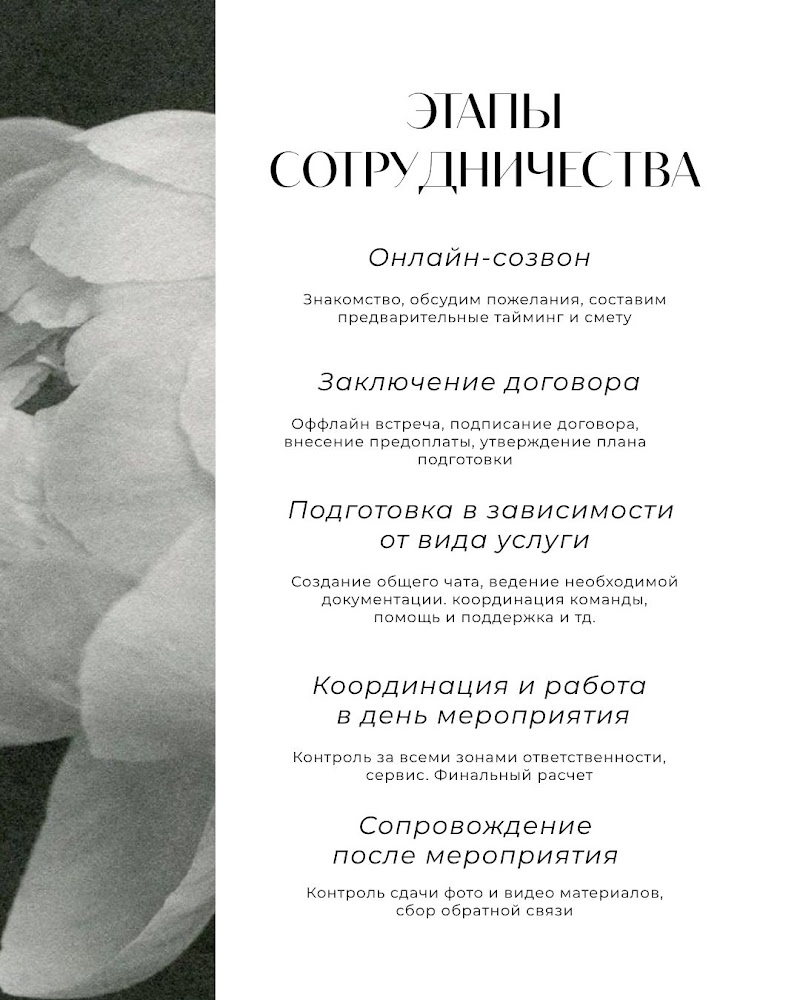 ЭТАПЫ СОТРУДНИЧЕСТВА

Онлайн-созвон

Знакомство, обсудим пожелания, составим предварительные тайминг и смету

Заключение договора

Оффлайн встреча, подписание договора, внесение предоплаты, утверждение плана подготовки

Подготовка в зависимости от вида услуги

Создание общего чата, ведение необходимой документации. координация команды, помощь и поддержка и тд.

Координация и работа в день мероприятия

Контроль за всеми зонами ответственности, сервис. Финальный расчет

Сопровождение после мероприятия

Контроль сдачи фото и видео материалов, сбор обратной связи